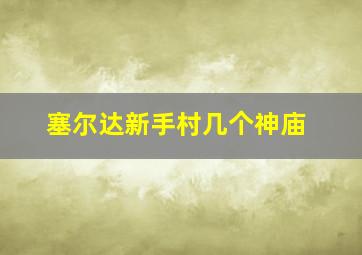 塞尔达新手村几个神庙